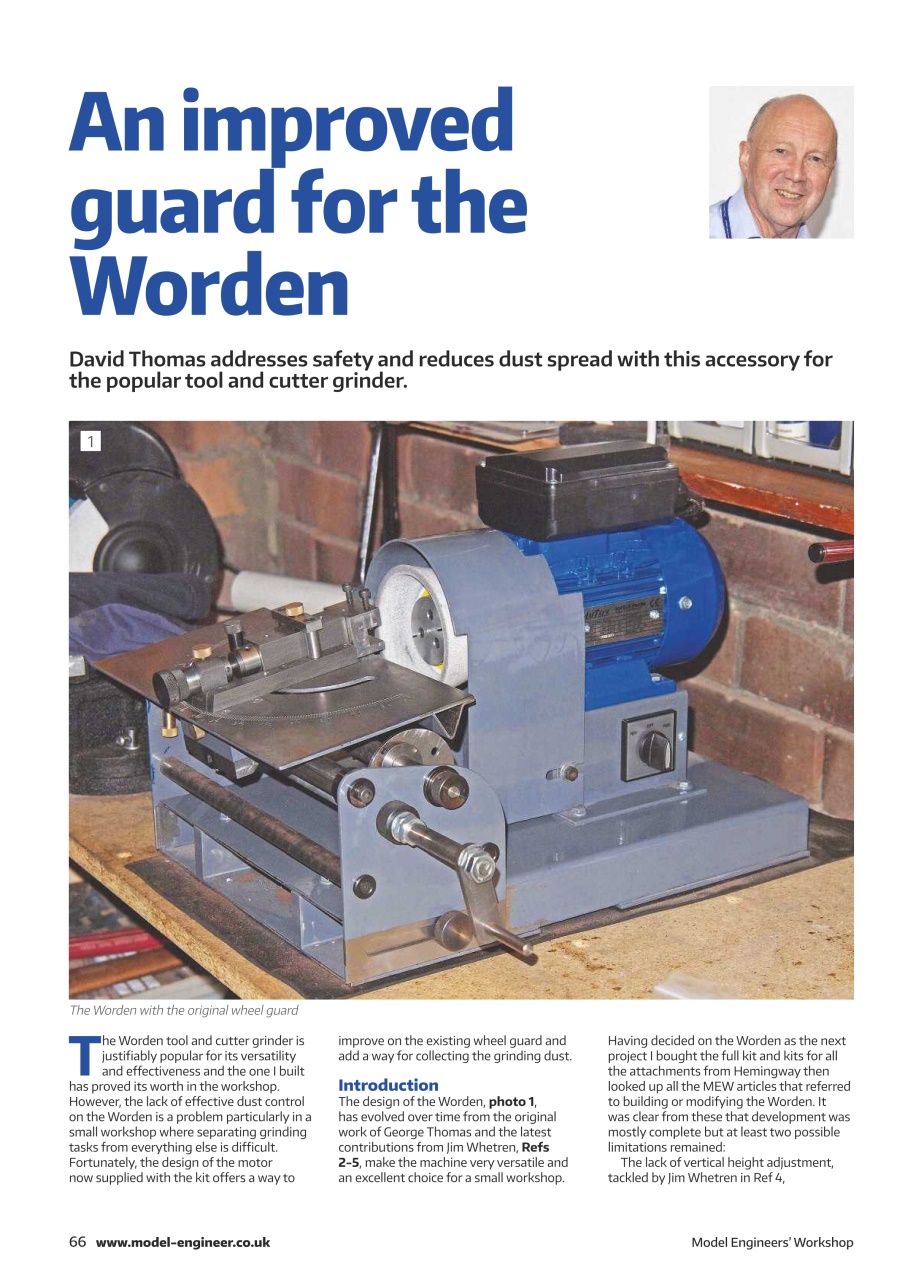 An improved guard for the Worden

David Thomas addresses safety and reduces dust spread with this accessory for the popular tool and cutter grinder.

1

The Worden with the original wheel guard

The Worden tool and cutter grinder is justifiably popular for its versatility and effectiveness and the one I built has proved its worth in the workshop. However, the lack of effective dust control on the Worden is a problem particularly in a small workshop where separating grinding tasks from everything else is difficult. Fortunately, the design of the motor now supplied with the kit offers a way to improve on the existing wheel guard and add a way for collecting the grinding dust.

Introduction
The design of the Worden, photo 1, has evolved over time from the original work of George Thomas and the latest contributions from Jim Whetren, Refs 2-5, make the machine very versatile and an excellent choice for a small workshop.

Having decided on the Worden as the next project I bought the full kit and kits for all the attachments from Hemingway then looked up all the MEW articles that referred to building or modifying the Worden. It was clear from these that development was mostly complete but at least two possible limitations remained:
The lack of vertical height adjustment, tackled by Jim Whetren in Ref 4,

66 www.model-engineer.co.uk

Model Engineers' Workshop